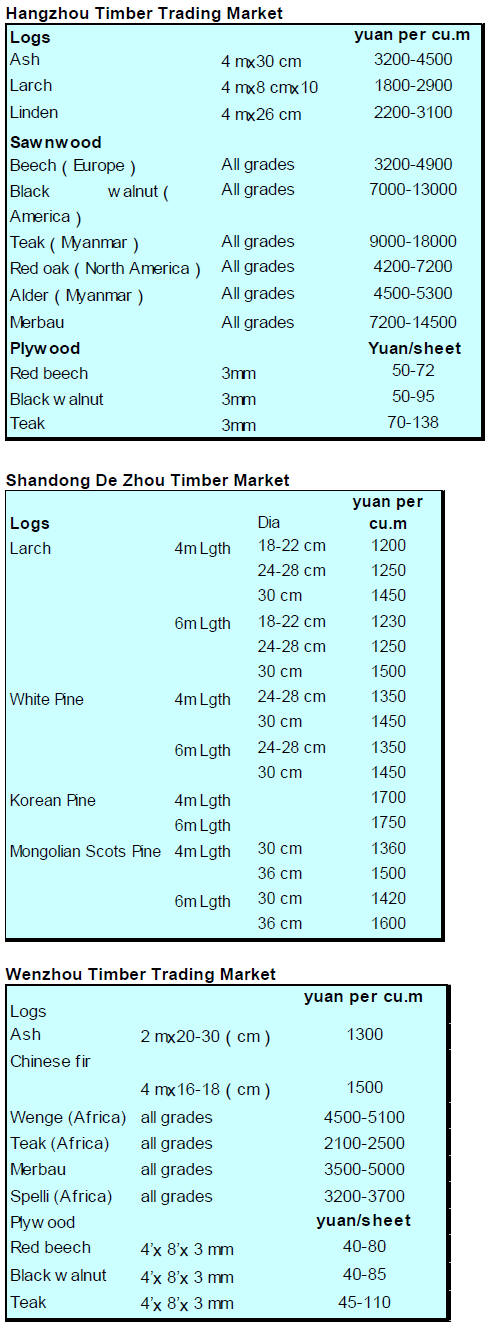 Hangzhou Timber Trading Market

| Logs |  | yuan per cu.m |
|---|---|---|
| Ash | 4 mx30 cm | 3200-4500 |
| Larch | 4 mx8 cmx10 | 1800-2900 |
| Linden | 4 mx26 cm | 2200-3100 |
| Sawnwood |  |  |
| Beech ( Europe ) | All grades | 3200-4900 |
| Black walnut ( America ) | All grades | 7000-13000 |
| Teak ( Myanmar ) | All grades | 9000-18000 |
| Red oak ( North America ) | All grades | 4200-7200 |
| Alder ( Myanmar ) | All grades | 4500-5300 |
| Merbau | All grades | 7200-14500 |
| Plywood |  | Yuan/sheet |
| Red beech | 3mm | 50-72 |
| Black walnut | 3mm | 50-95 |
| Teak | 3mm | 70-138 |

Shandong De Zhou Timber Market

| Logs |  | Dia | yuan per cu.m |
|---|---|---|---|
| Larch | 4m Lgth | 18-22 cm | 1200 |
|  |  | 24-28 cm | 1250 |
|  |  | 30 cm | 1450 |
|  | 6m Lgth | 18-22 cm | 1230 |
|  |  | 24-28 cm | 1250 |
|  |  | 30 cm | 1500 |
| White Pine | 4m Lgth | 24-28 cm | 1350 |
|  |  | 30 cm | 1450 |
|  | 6m Lgth | 24-28 cm | 1350 |
|  |  | 30 cm | 1450 |
| Korean Pine | 4m Lgth |  | 1700 |
|  | 6m Lgth |  | 1750 |
| Mongolian Scots Pine | 4m Lgth | 30 cm | 1360 |
|  |  | 36 cm | 1500 |
|  | 6m Lgth | 30 cm | 1420 |
|  |  | 36 cm | 1600 |

Wenzhou Timber Trading Market

| Logs |  | yuan per cu.m |
|---|---|---|
| Ash | 2 mx20-30 ( cm ) | 1300 |
| Chinese fir |  |  |
|  | 4 mx16-18 ( cm ) | 1500 |
| Wenge (Africa) | all grades | 4500-5100 |
| Teak (Africa) | all grades | 2100-2500 |
| Merbau | all grades | 3500-5000 |
| Spelli (Africa) | all grades | 3200-3700 |
| Plywood |  | yuan/sheet |
| Red beech | 4'x 8'x 3 mm | 40-80 |
| Black walnut | 4'x 8'x 3 mm | 40-85 |
| Teak | 4'x 8'x 3 mm | 45-110 |